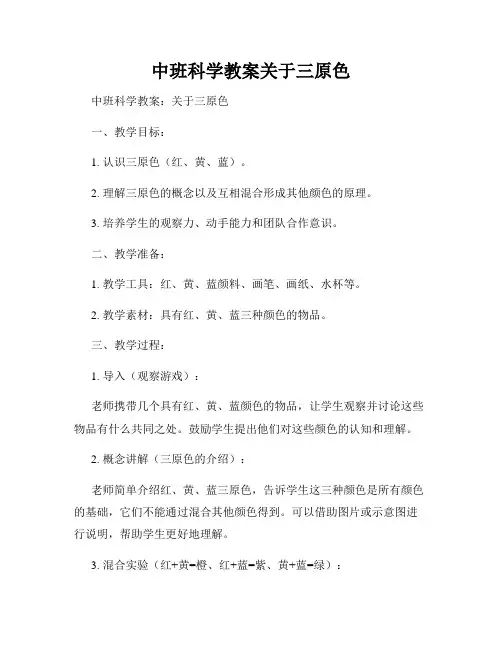 中班科学教案关于三原色

中班科学教案：关于三原色

一、教学目标：

1. 认识三原色（红、黄、蓝）。

2. 理解三原色的概念以及互相混合形成其他颜色的原理。

3. 培养学生的观察力、动手能力和团队合作意识。

二、教学准备：

1. 教学工具：红、黄、蓝颜料、画笔、画纸、水杯等。

2. 教学素材：具有红、黄、蓝三种颜色的物品。

三、教学过程：

1. 导入（观察游戏）：

老师携带几个具有红、黄、蓝颜色的物品，让学生观察并讨论这些物品有什么共同之处。鼓励学生提出他们对这些颜色的认知和理解。

2. 概念讲解（三原色的介绍）：

老师简单介绍红、黄、蓝三原色，告诉学生这三种颜色是所有颜色的基础，它们不能通过混合其他颜色得到。可以借助图片或示意图进行说明，帮助学生更好地理解。

3. 混合实验（红+黄=橙、红+蓝=紫、黄+蓝=绿）：